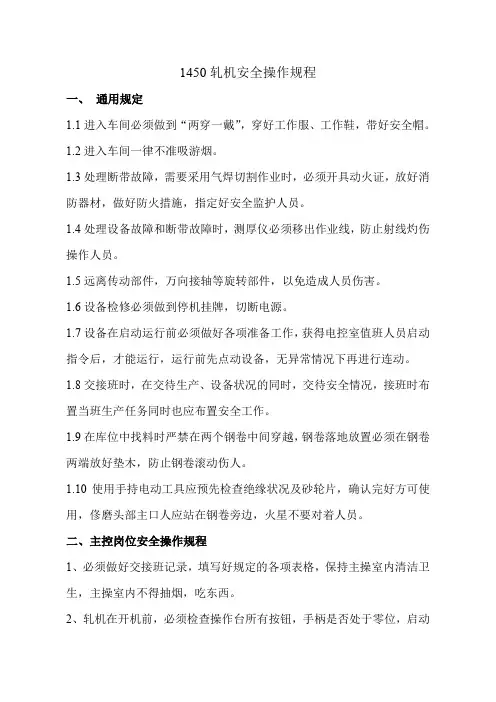 1450 轧机安全操作规程

一、 通用规定

1.1 进入车间必须做到“两穿一戴”，穿好工作服、工作鞋，带好安全帽。

1.2 进入车间一律不准吸游烟。

1.3 处理断带故障，需要采用气焊切割作业时，必须开具动火证，放好消防器材，做好防火措施，指定好安全监护人员。

1.4 处理设备故障和断带故障时，测厚仪必须移出作业线，防止射线灼伤操作人员。

1.5 远离传动部件，万向接轴等旋转部件，以免造成人员伤害。

1.6 设备检修必须做到停机挂牌，切断电源。

1.7 设备在启动运行前必须做好各项准备工作，获得电控室值班人员启动指令后，才能运行，运行前先点动设备，无异常情况下再进行连动。

1.8 交接班时，在交待生产、设备状况的同时，交待安全情况，接班时布置当班生产任务同时也应布置安全工作。

1.9 在库位中找料时严禁在两个钢卷中间穿越，钢卷落地放置必须在钢卷两端放好垫木，防止钢卷滚动伤人。

1.10 使用手持电动工具应预先检查绝缘状况及砂轮片，确认完好方可使用，修磨头部主口人应站在钢卷旁边，火星不要对着人员。

二、主控岗位安全操作规程

1、必须做好交接班记录，填写好规定的各项表格，保持主操室内清洁卫生，主操室内不得抽烟，吃东西。

2、轧机在开机前，必须检查操作台所有按钮，手柄是否处于零位，启动